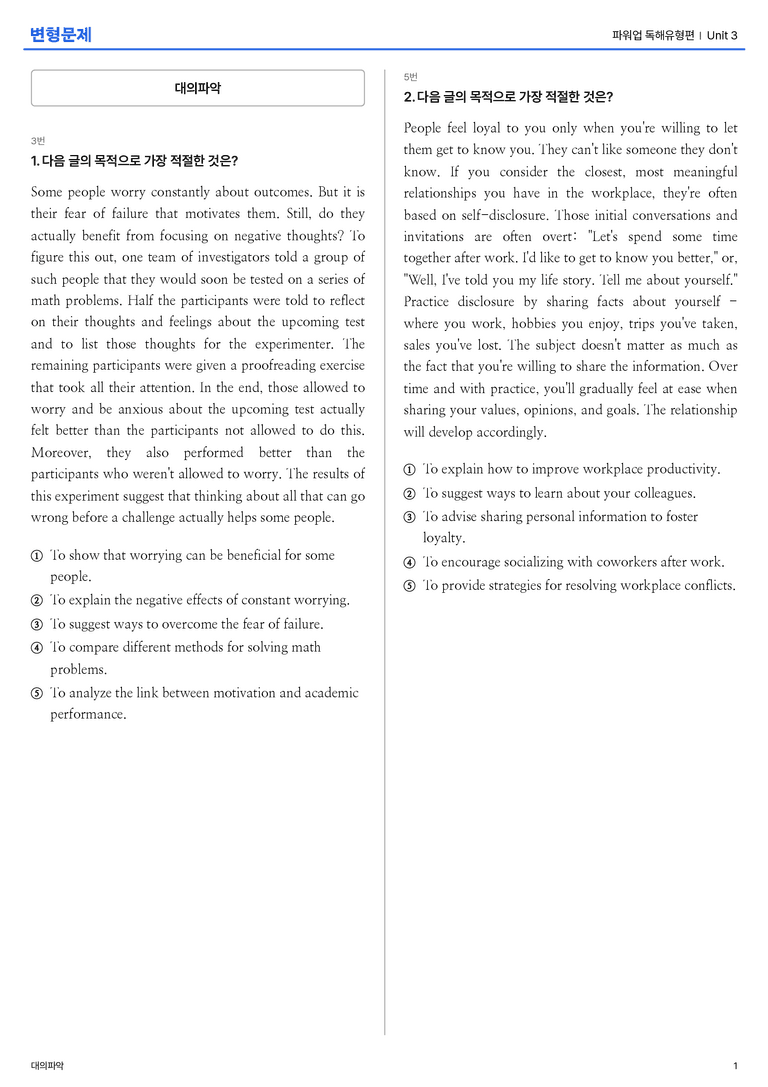 변형문제

파워업 독해유형편 | Unit 3

대의파악

3번

1. 다음 글의 목적으로 가장 적절한 것은?

Some people worry constantly about outcomes. But it is their fear of failure that motivates them. Still, do they actually benefit from focusing on negative thoughts? To figure this out, one team of investigators told a group of such people that they would soon be tested on a series of math problems. Half the participants were told to reflect on their thoughts and feelings about the upcoming test and to list those thoughts for the experimenter. The remaining participants were given a proofreading exercise that took all their attention. In the end, those allowed to worry and be anxious about the upcoming test actually felt better than the participants not allowed to do this. Moreover, they also performed better than the participants who weren't allowed to worry. The results of this experiment suggest that thinking about all that can go wrong before a challenge actually helps some people.

① To show that worrying can be beneficial for some people.
② To explain the negative effects of constant worrying.
③ To suggest ways to overcome the fear of failure.
④ To compare different methods for solving math problems.
⑤ To analyze the link between motivation and academic performance.

5번

2. 다음 글의 목적으로 가장 적절한 것은?

People feel loyal to you only when you're willing to let them get to know you. They can't like someone they don't know. If you consider the closest, most meaningful relationships you have in the workplace, they're often based on self-disclosure. Those initial conversations and invitations are often overt: "Let's spend some time together after work. I'd like to get to know you better," or, "Well, I've told you my life story. Tell me about yourself." Practice disclosure by sharing facts about yourself - where you work, hobbies you enjoy, trips you've taken, sales you've lost. The subject doesn't matter as much as the fact that you're willing to share the information. Over time and with practice, you'll gradually feel at ease when sharing your values, opinions, and goals. The relationship will develop accordingly.

① To explain how to improve workplace productivity.
② To suggest ways to learn about your colleagues.
③ To advise sharing personal information to foster loyalty.
④ To encourage socializing with coworkers after work.
⑤ To provide strategies for resolving workplace conflicts.

대의파악

1